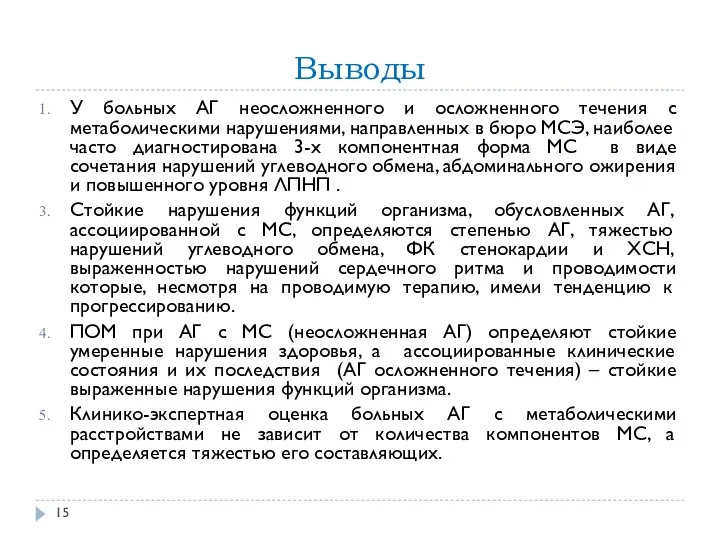 Выводы

1. У больных АГ неосложненного и осложненного течения с метаболическими нарушениями, направленных в бюро МСЭ, наиболее часто диагностирована 3-х компонентная форма МС в виде сочетания нарушений углеводного обмена, абдоминального ожирения и повышенного уровня ЛПНП .

3. Стойкие нарушения функций организма, обусловленных АГ, ассоциированной с МС, определяются степенью АГ, тяжестью нарушений углеводного обмена, ФК стенокардии и ХСН, выраженностью нарушений сердечного ритма и проводимости которые, несмотря на проводимую терапию, имели тенденцию к прогрессированию.

4. ПОМ при АГ с МС (неосложненная АГ) определяют стойкие умеренные нарушения здоровья, а ассоциированные клинические состояния и их последствия (АГ осложненного течения) – стойкие выраженные нарушения функций организма.

5. Клинико-экспертная оценка больных АГ с метаболическими расстройствами не зависит от количества компонентов МС, а определяется тяжестью его составляющих.

15